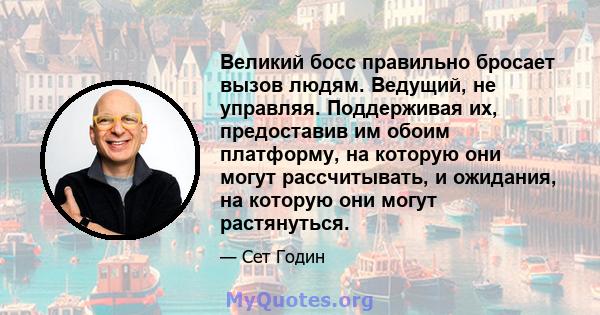 Великий босс правильно бросает вызов людям. Ведущий, не управляя. Поддерживая их, предоставив им обоим платформу, на которую они могут рассчитывать, и ожидания, на которую они могут растянуться.

— Сет Годин

MyQuotes.org